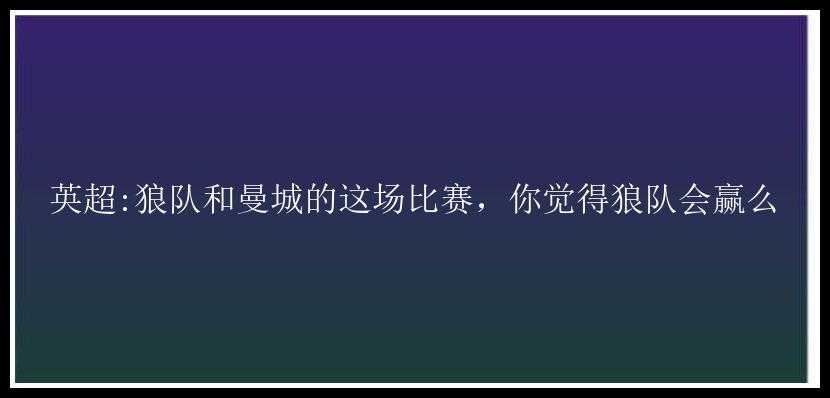 英超:狼队和曼城的这场比赛，你觉得狼队会赢么